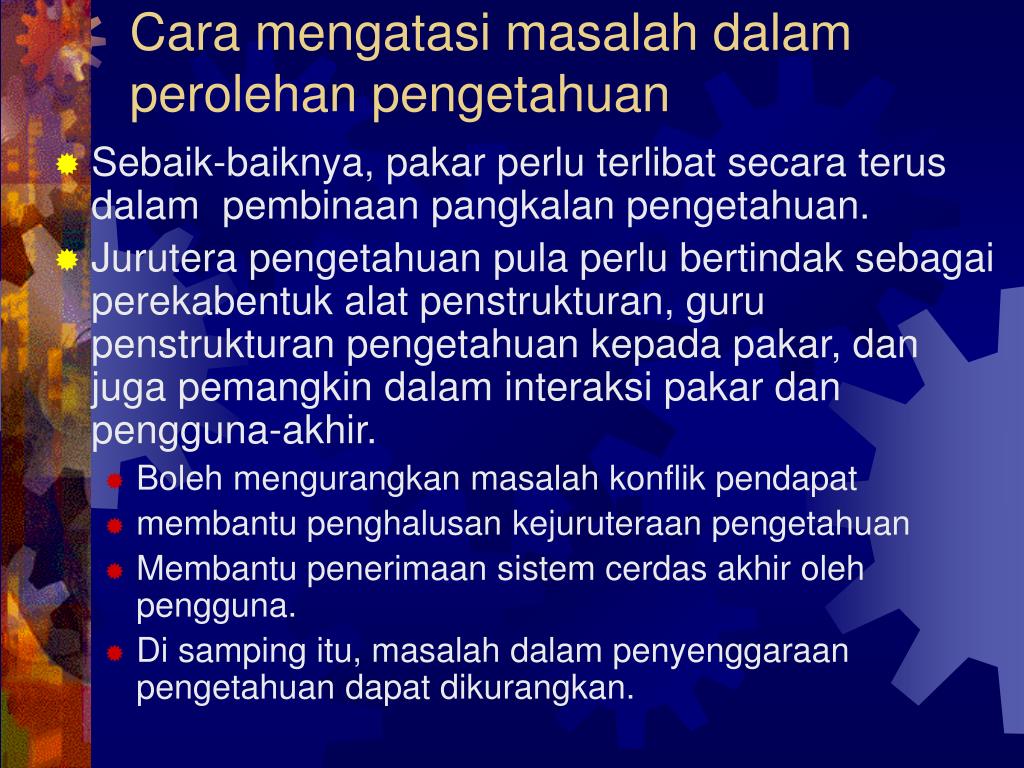 Cara mengatasi masalah dalam perolehan pengetahuan

Sebaik-baiknya, pakar perlu terlibat secara terus dalam pembinaan pangkalan pengetahuan.

Jurutera pengetahuan pula perlu bertindak sebagai perekabentuk alat penstrukturan, guru penstrukturan pengetahuan kepada pakar, dan juga pemangkin dalam interaksi pakar dan pengguna-akhir.

Boleh mengurangkan masalah konflik pendapat

membantu penghalusan kejuruteraan pengetahuan

Membantu penerimaan sistem cerdas akhir oleh pengguna.

Di samping itu, masalah dalam penyenggaraan pengetahuan dapat dikurangkan.